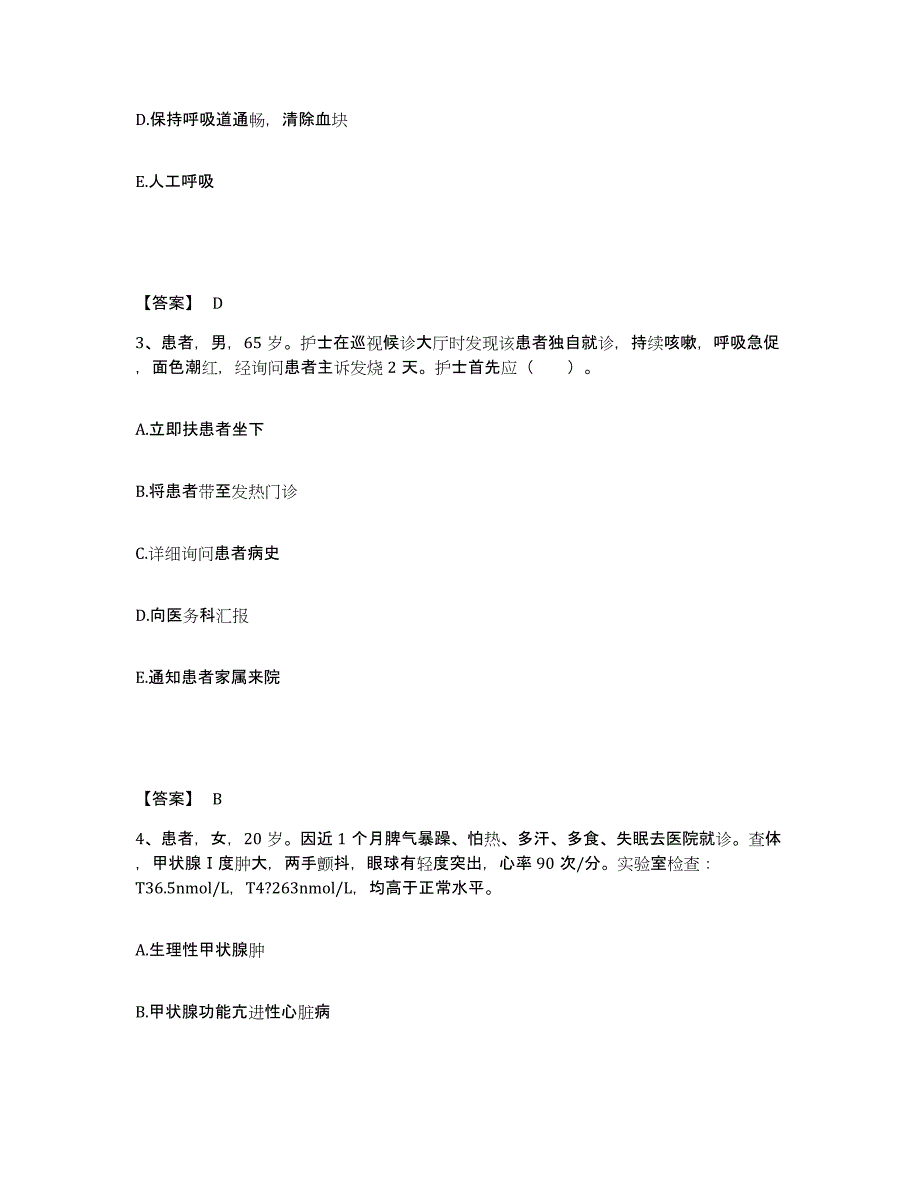 D.保持呼吸道通畅，清除血块

E.人工呼吸

【答案】 D

3、患者，男，65 岁。护士在巡视候诊大厅时发现该患者独自就诊，持续咳嗽，呼吸急促，面色潮红，经询问患者主诉发烧 2 天。护士首先应（　　）。

A.立即扶患者坐下

B.将患者带至发热门诊

C.详细询问患者病史

D.向医务科汇报

E.通知患者家属来院

【答案】 B

4、患者，女，20 岁。因近 1 个月脾气暴躁、怕热、多汗、多食、失眠去医院就诊。查体，甲状腺 I 度肿大，两手颤抖，眼球有轻度突出，心率 90 次/分。实验室检查：T36.5nmol/L，T4?263nmol/L，均高于正常水平。

A.生理性甲状腺肿

B.甲状腺功能亢进性心脏病